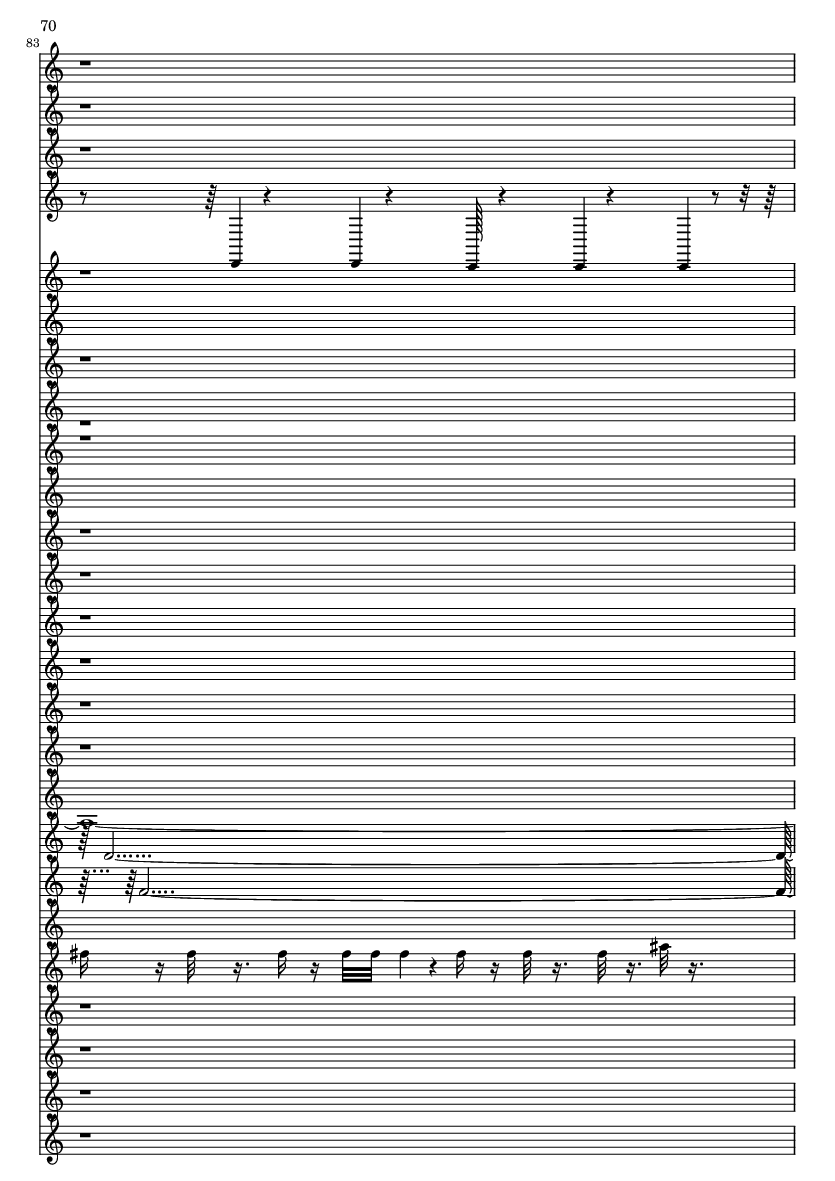 70

83